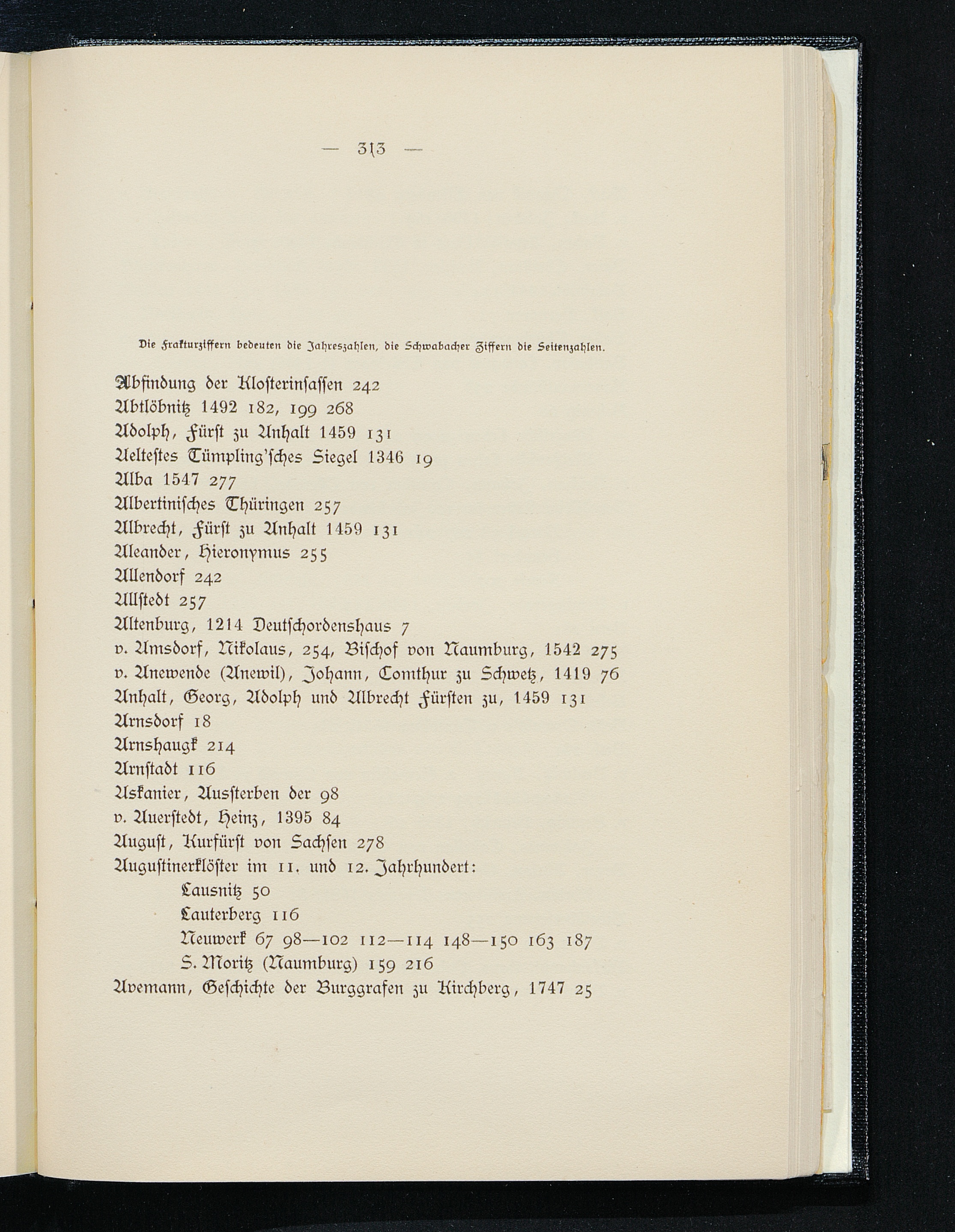 — 313 —

Die Frakturziffern bedeuten die Jahreszahlen, die Schwabacher Ziffern die Seitenzahlen.

Abfindung der Klosterinsassen 242
Abtlöbnitz 1492 182, 199 268
Adolph, Fürst zu Anhalt 1459 131
Aeltestes Tümpling'sches Siegel 1346 19
Alba 1547 277
Albertinisches Thüringen 257
Albrecht, Fürst zu Anhalt 1459 131
Aleander, Hieronymus 255
Allendorf 242
Allstedt 257
Altenburg, 1214 Deutschordenshaus 7
v. Amsdorf, Nikolaus, 254, Bischof von Naumburg, 1542 275
v. Anewende (Anewil), Johann, Comthur zu Schwetz, 1419 76
Anhalt, Georg, Adolph und Albrecht Fürsten zu, 1459 131
Arnsdorf 18
Arnshaugk 214
Arnstadt 116
Askanier, Aussterben der 98
v. Auerstedt, Heinz, 1395 84
August, Kurfürst von Sachsen 278
Augustinerklöster im 11. und 12. Jahrhundert:
Lausnitz 50
Lauterberg 116
Neuwerk 67 98—102 112—114 148—150 163 187
S. Moritz (Naumburg) 159 216
Avemann, Geschichte der Burggrafen zu Kirchberg, 1747 25